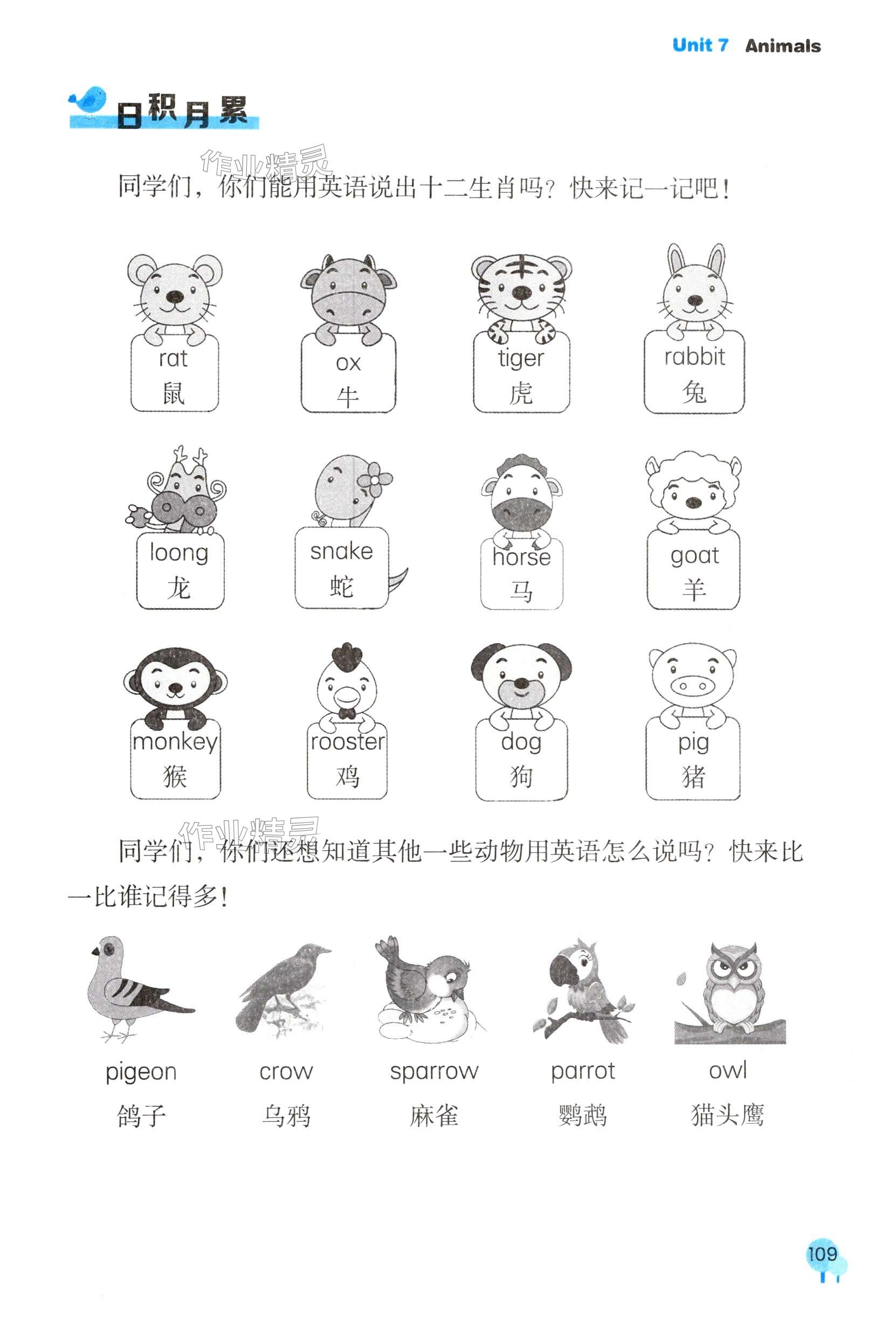 Unit 7 Animals

日积月累

同学们，你们能用英语说出十二生肖吗？快来记一记吧！

rat
鼠

ox
牛

tiger
虎

rabbit
兔

loong
龙

snake
蛇

horse
马

goat
羊

monkey
猴

rooster
鸡

dog
狗

pig
猪

同学们，你们还想知道其他一些动物用英语怎么说吗？快来比一比谁记得多！

pigeon
鸽子

crow
乌鸦

sparrow
麻雀

parrot
鹦鹉

owl
猫头鹰

109

作业精灵